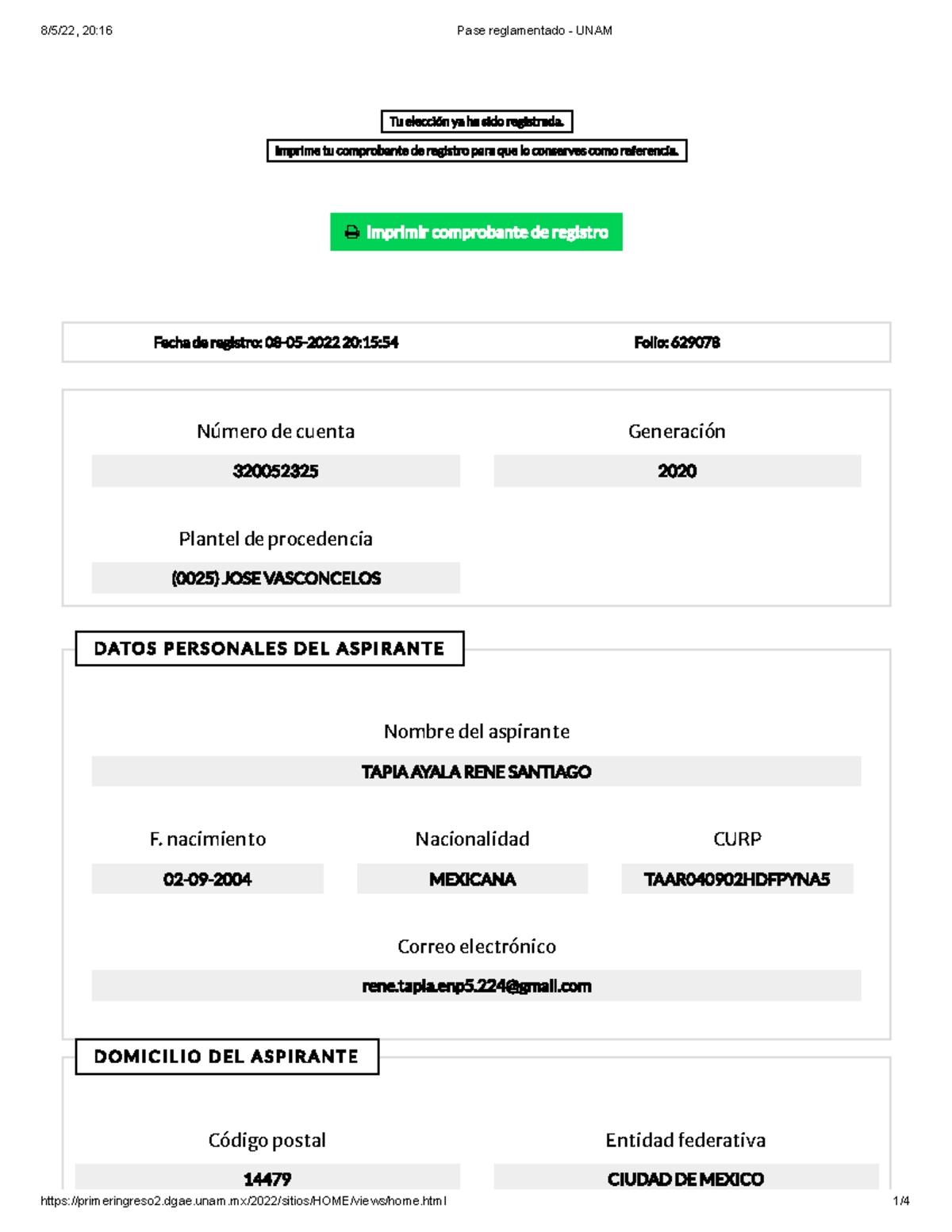 8/5/22, 20:16 Pase reglamentado - UNAM

Tu elección ya ha sido registrada.

Imprime tu comprobante de registro para que lo conserves como referencia.

Imprimir comprobante de registro

Fecha de registro: 08-05-2022 20:15:54 Folio: 629078

Número de cuenta
320052325

Generación
2020

Plantel de procedencia
(0025) JOSE VASCONCELOS

DATOS PERSONALES DEL ASPIRANTE

Nombre del aspirante
TAPIA AYALA RENE SANTIAGO

F. nacimiento
02-09-2004

Nacionalidad
MEXICANA

CURP
TAAR040902HDFPYNA5

Correo electrónico
rene.tapia.enp5.224@gmail.com

DOMICILIO DEL ASPIRANTE

Código postal
14479

Entidad federativa
CIUDAD DE MEXICO

https://primeringreso2.dgae.unam.mx/2022/sitios/HOME/views/home.html 1/4